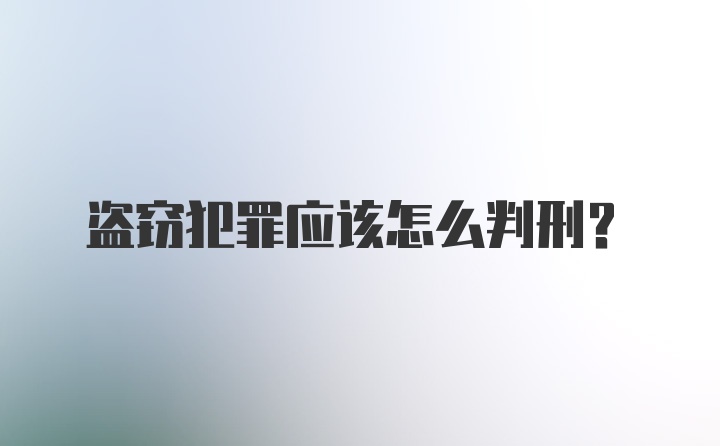 盗窃犯罪应该怎么判刑？